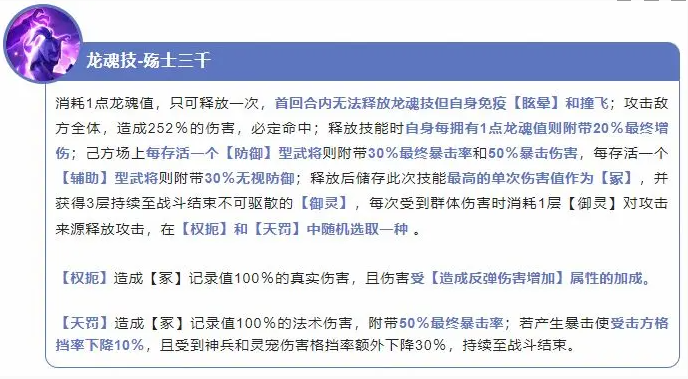 龙魂技-殇士三千

消耗1点龙魂值，只可释放一次，首回合内无法释放龙魂技但自身免疫【眩晕】和撞飞；攻击敌方全体，造成252%的伤害，必定命中；释放技能时自身每拥有1点龙魂值则附带20%最终增伤；己方场上每存活一个【防御】型武将则附带30%最终暴击率和50%暴击伤害，每存活一个【辅助】型武将则附带30%无视防御；释放后储存此次技能最高的单次伤害值作为【冢】，并获得3层持续至战斗结束不可驱散的【御灵】，每次受到群体伤害时消耗1层【御灵】对攻击来源释放攻击，在【权扼】和【天罚】中随机选取一种 。

【权扼】造成【冢】记录值100%的真实伤害，且伤害受【造成反弹伤害增加】属性的加成。

【天罚】造成【冢】记录值100%的法术伤害，附带50%最终暴击率；若产生暴击使受击方格挡率下降10%，且受到神兵和灵宠伤害格挡率额外下降30%，持续至战斗结束。